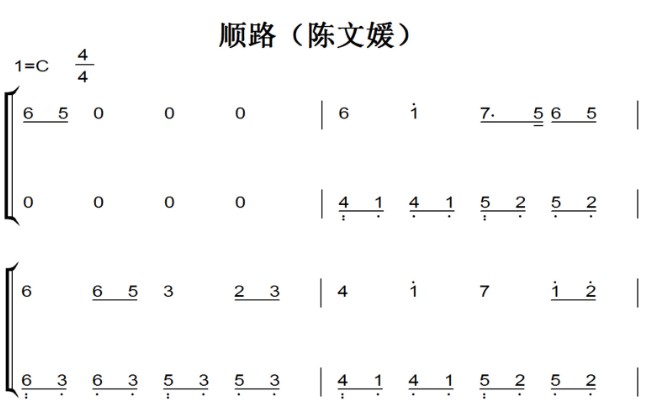 顺路（陈文媛）

1=C $\frac{4}{4}$

6 5 0 0 0 | 6 $\dot{1}$ 7· 5 6 5 |

0 0 0 0 | 4 1 4 1 5 2 5 2 |

6 6 5 3 2 3 | 4 $\dot{1}$ 7 $\dot{1}$ $\dot{2}$ |

6 3 6 3 5 3 5 3 | 4 1 4 1 5 2 5 2 |